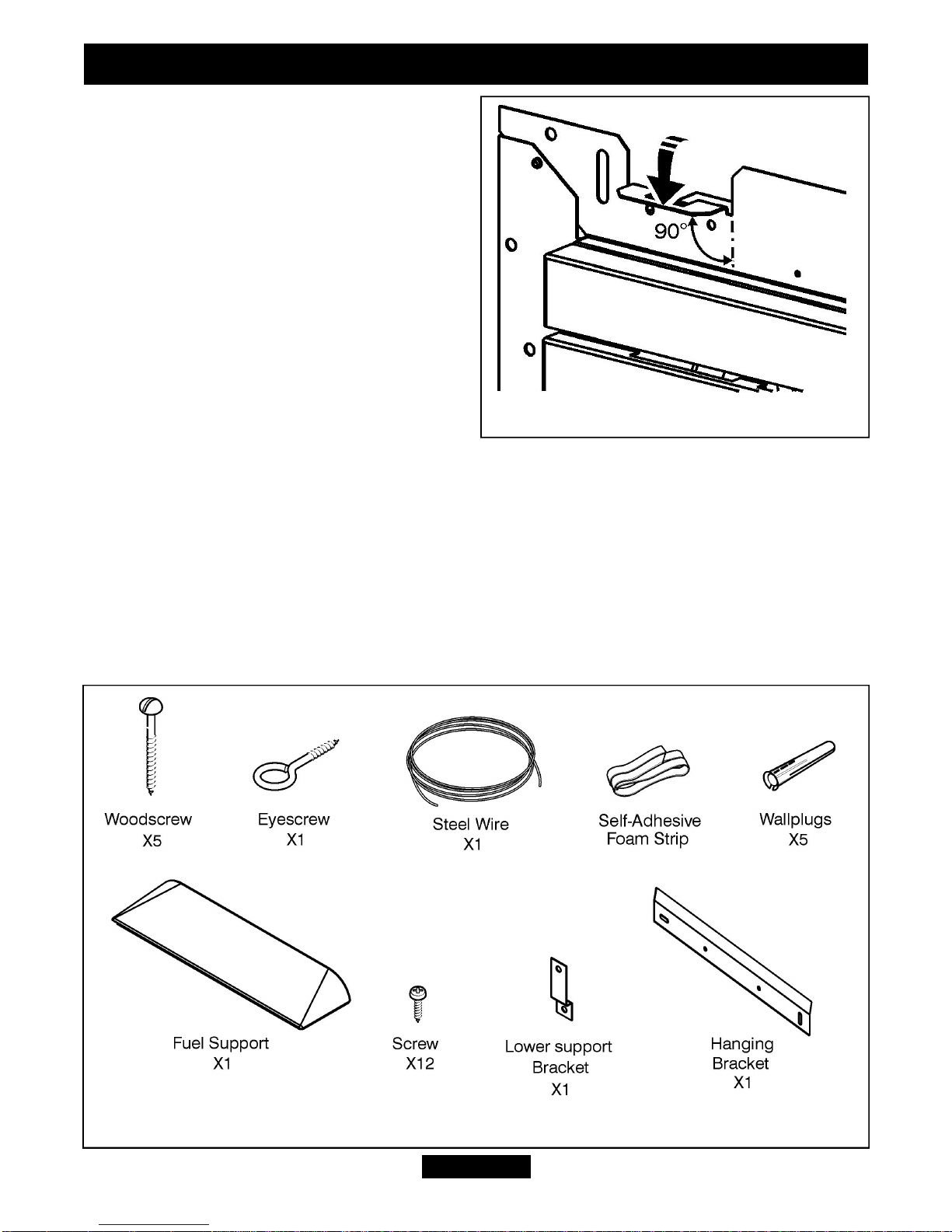 90°

Woodscrew
X5

Eyescrew
X1

Steel Wire
X1

Self-Adhesive
Foam Strip

Wallplugs
X5

Fuel Support
X1

Screw
X12

Lower support
Bracket
X1

Hanging
Bracket
X1